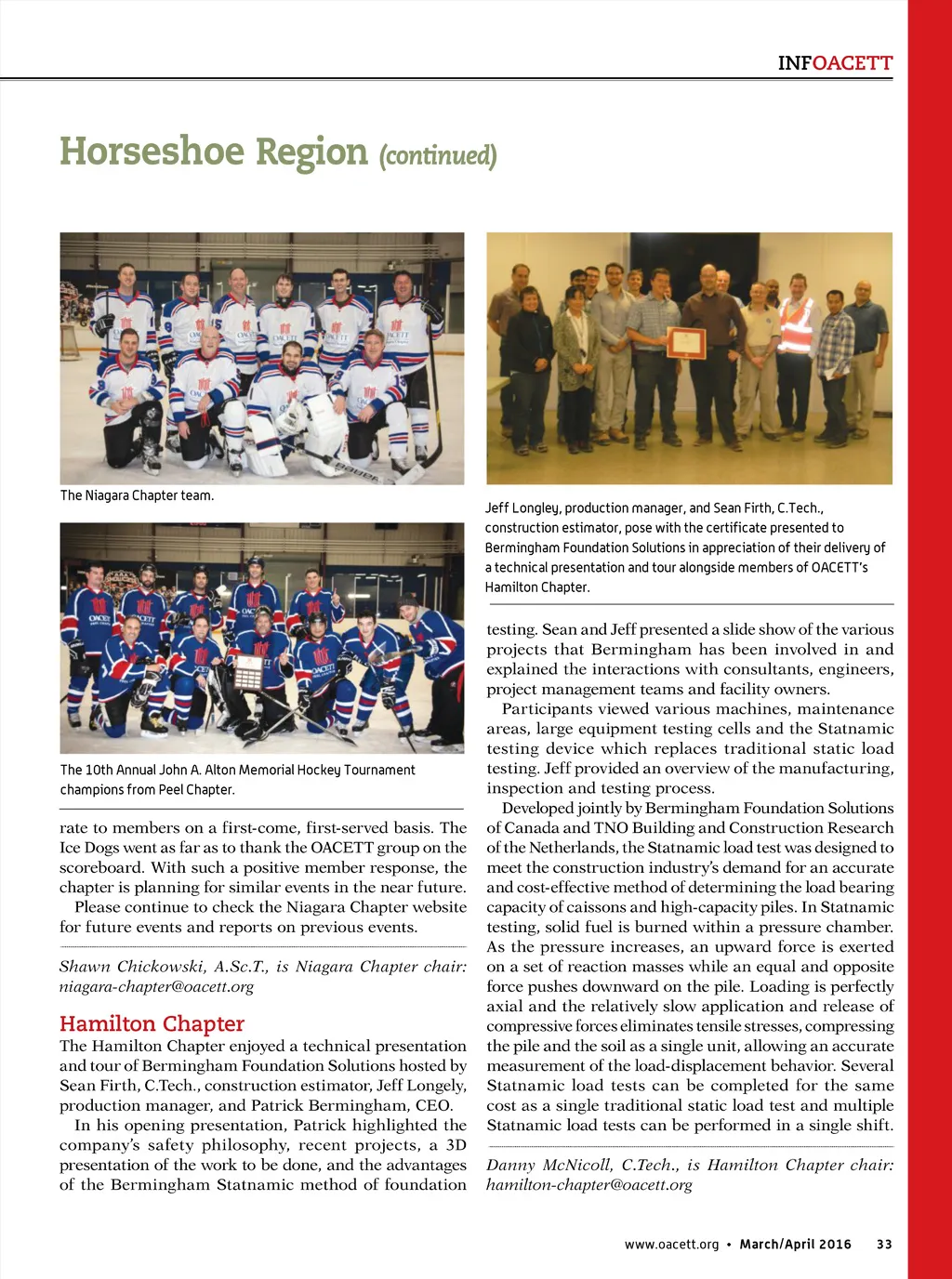 INFOACETT

Horseshoe Region (continued)

The Niagara Chapter team.

The 10th Annual John A. Alton Memorial Hockey Tournament champions from Peel Chapter.

rate to members on a first-come, first-served basis. The Ice Dogs went as far as to thank the OACETT group on the scoreboard. With such a positive member response, the chapter is planning for similar events in the near future.

Please continue to check the Niagara Chapter website for future events and reports on previous events.

Shawn Chickowski, A.Sc.T., is Niagara Chapter chair: niagara-chapter@oacett.org

Hamilton Chapter

The Hamilton Chapter enjoyed a technical presentation and tour of Bermingham Foundation Solutions hosted by Sean Firth, C.Tech., construction estimator, Jeff Longely, production manager, and Patrick Bermingham, CEO.

In his opening presentation, Patrick highlighted the company's safety philosophy, recent projects, a 3D presentation of the work to be done, and the advantages of the Bermingham Statnamic method of foundation

Jeff Longley, production manager, and Sean Firth, C.Tech., construction estimator, pose with the certificate presented to Bermingham Foundation Solutions in appreciation of their delivery of a technical presentation and tour alongside members of OACETT's Hamilton Chapter.

testing. Sean and Jeff presented a slide show of the various projects that Bermingham has been involved in and explained the interactions with consultants, engineers, project management teams and facility owners.

Participants viewed various machines, maintenance areas, large equipment testing cells and the Statnamic testing device which replaces traditional static load testing. Jeff provided an overview of the manufacturing, inspection and testing process.

Developed jointly by Bermingham Foundation Solutions of Canada and TNO Building and Construction Research of the Netherlands, the Statnamic load test was designed to meet the construction industry's demand for an accurate and cost-effective method of determining the load bearing capacity of caissons and high-capacity piles. In Statnamic testing, solid fuel is burned within a pressure chamber. As the pressure increases, an upward force is exerted on a set of reaction masses while an equal and opposite force pushes downward on the pile. Loading is perfectly axial and the relatively slow application and release of compressive forces eliminates tensile stresses, compressing the pile and the soil as a single unit, allowing an accurate measurement of the load-displacement behavior. Several Statnamic load tests can be completed for the same cost as a single traditional static load test and multiple Statnamic load tests can be performed in a single shift.

Danny McNicoll, C.Tech., is Hamilton Chapter chair: hamilton-chapter@oacett.org

www.oacett.org • March/April 2016 33